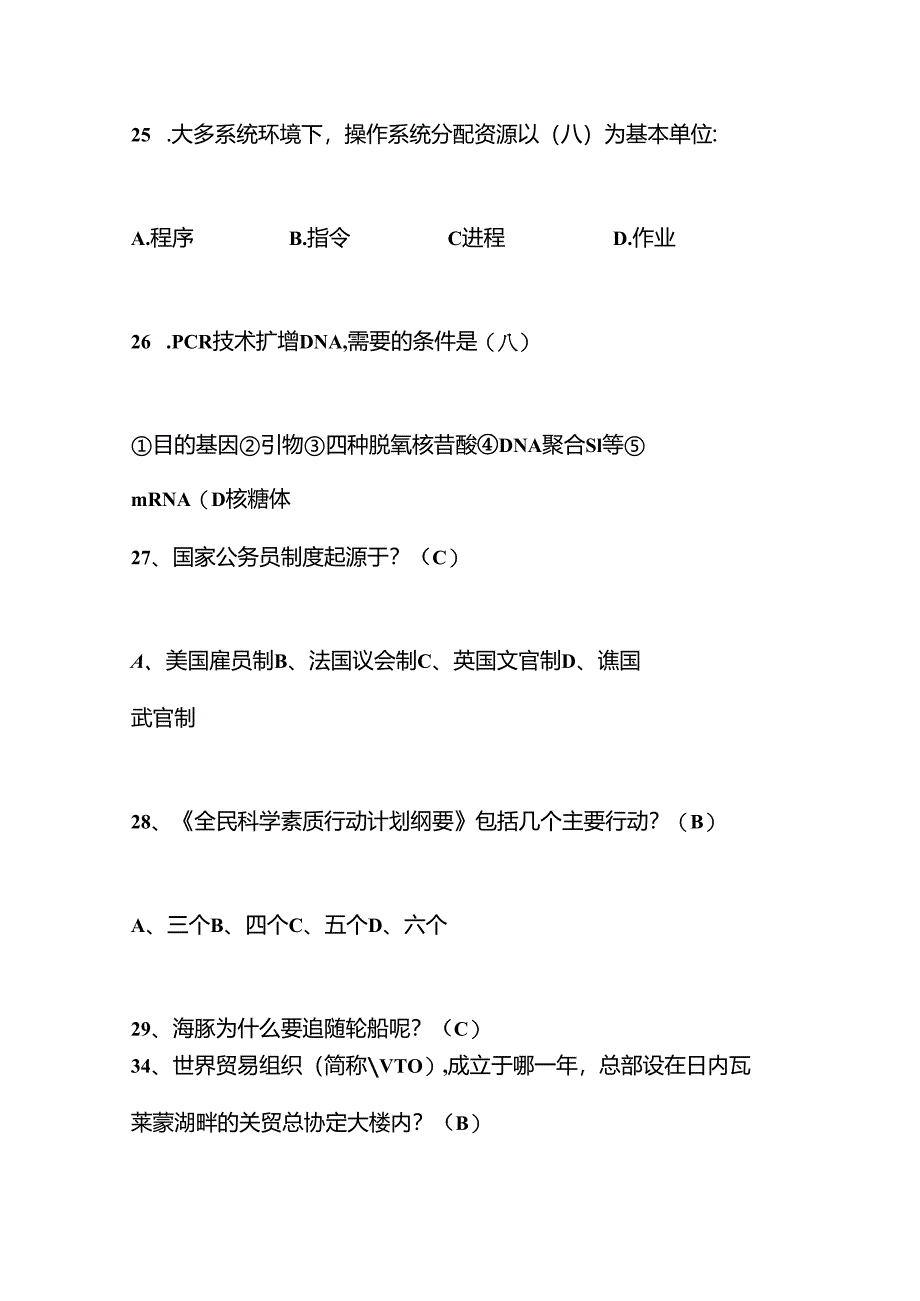 25 .大多系统环境下，操作系统分配资源以（八）为基本单位:

A.程序 B.指令 C进程 D.作业

26 .PCR技术扩增DNA,需要的条件是（八）

①目的基因②引物③四种脱氧核昔酸④DNA聚合Sl等⑤mRNA（D核糖体

27、国家公务员制度起源于？（C）

A、美国雇员制B、法国议会制C、英国文官制D、谯国武官制

28、《全民科学素质行动计划纲要》包括几个主要行动？（B）

A、三个B、四个C、五个D、六个

29、海豚为什么要追随轮船呢？（C）
34、世界贸易组织（简称\VTO）,成立于哪一年，总部设在日内瓦莱蒙湖畔的关贸总协定大楼内？（B）